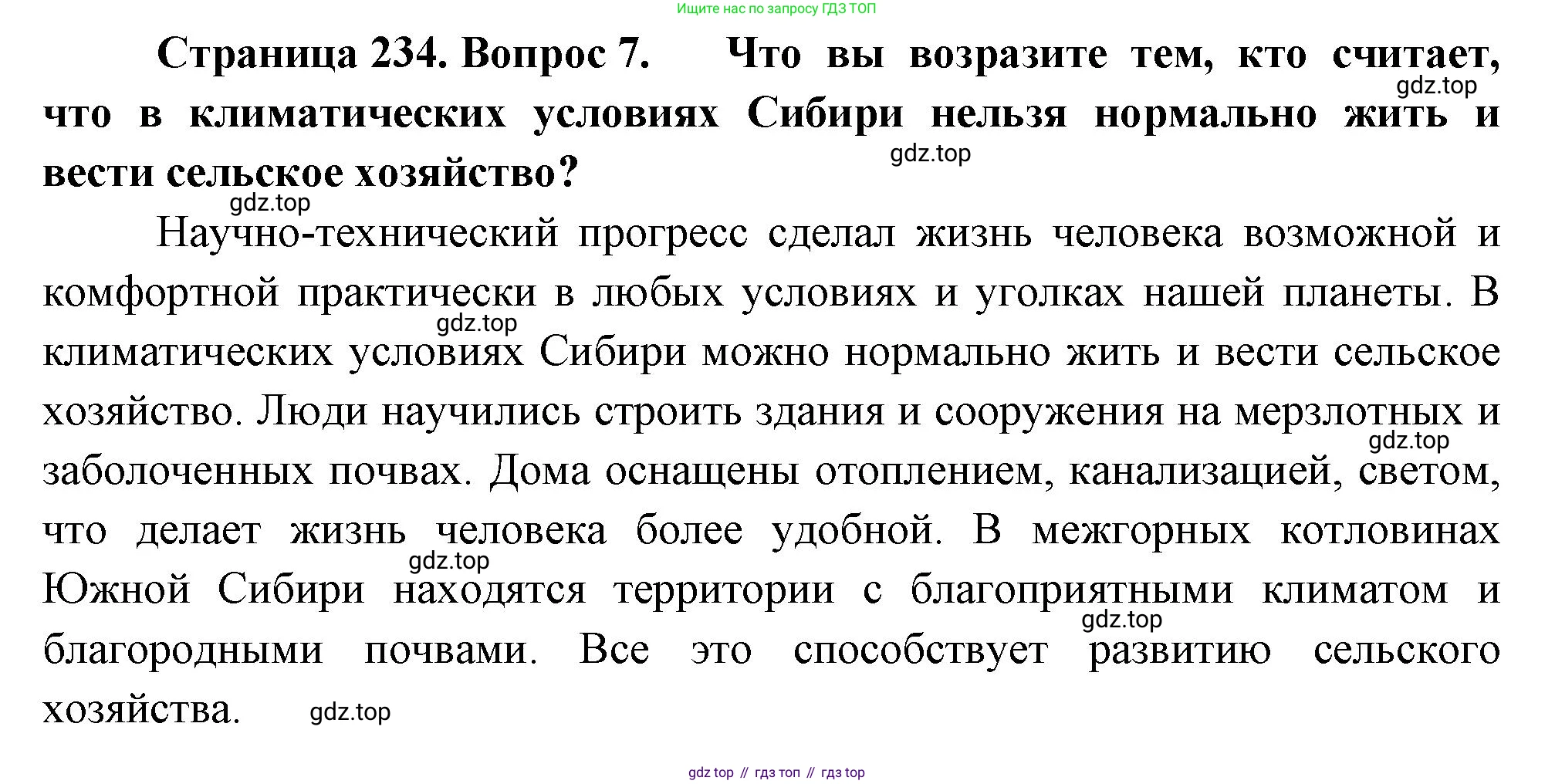 Ищите нас по запросу ГДЗ ТОП

Страница 234. Вопрос 7. Что вы возразите тем, кто считает, что в климатических условиях Сибири нельзя нормально жить и вести сельское хозяйство?

gdz.top

gdz.top

gdz.top

Научно-технический прогресс сделал жизнь человека возможной и комфортной практически в любых условиях и уголках нашей планеты. В климатических условиях Сибири можно нормально жить и вести сельское хозяйство. Люди научились строить здания и сооружения на мерзлотных и заболоченных почвах. Дома оснащены отоплением, канализацией, светом, что делает жизнь человека более удобной. В межгорных котловинах Южной Сибири находятся территории с благоприятными климатом и благородными почвами. Все это способствует развитию сельского хозяйства.

gdz.top

gdz.top

gdz.top

gdz.top

gdz.top

gdz top // гдз топ // гдз top